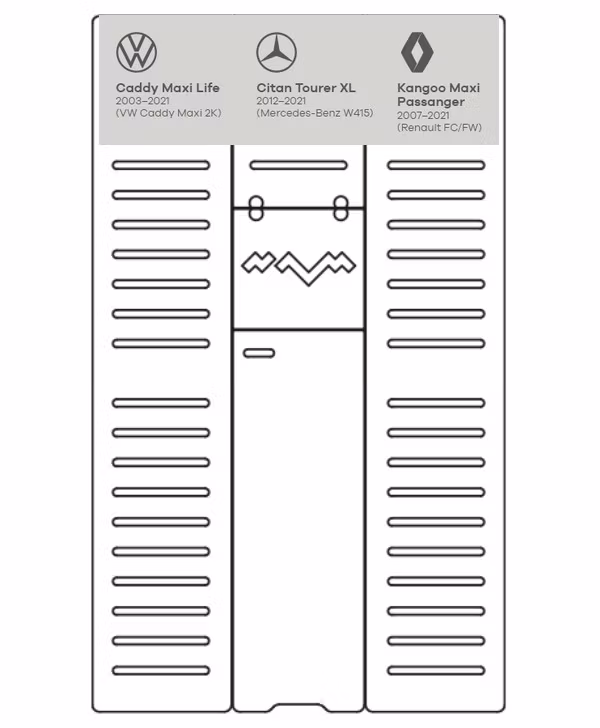 Caddy Maxi Life
2003–2021
(VW Caddy Maxi 2K)

Citan Tourer XL
2012–2021
(Mercedes-Benz W415)

Kangoo Maxi Passanger
2007–2021
(Renault FC/FW)